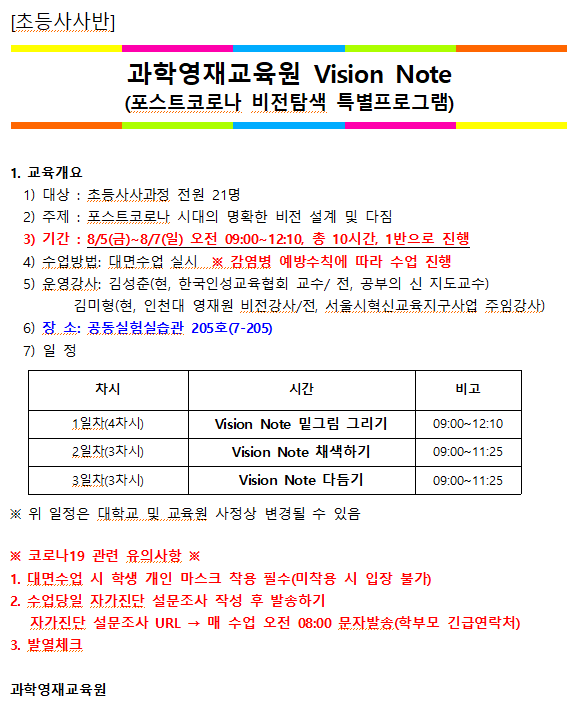 [초등사사반]

과학영재교육원 Vision Note
(포스트코로나 비전탐색 특별프로그램)

1. 교육개요
1) 대상 : 초등사사과정 전원 21명
2) 주제 : 포스트코로나 시대의 명확한 비전 설계 및 다짐
3) 기간 : 8/5(금)~8/7(일) 오전 09:00~12:10, 총 10시간, 1반으로 진행
4) 수업방법: 대면수업 실시 ※ 감염병 예방수칙에 따라 수업 진행
5) 운영강사: 김성준(현, 한국인성교육협회 교수/ 전, 공부의 신 지도교수)
김미형(현, 인천대 영재원 비전강사/전, 서울시혁신교육지구사업 주임강사)
6) 장 소: 공동실험실습관 205호(7-205)
7) 일 정

| 차시 | 시간 | 비고 |
|---|---|---|
| 1일차(4차시) | Vision Note 밑그림 그리기 | 09:00~12:10 |
| 2일차(3차시) | Vision Note 채색하기 | 09:00~11:25 |
| 3일차(3차시) | Vision Note 다듬기 | 09:00~11:25 |

※ 위 일정은 대학교 및 교육원 사정상 변경될 수 있음

※ 코로나19 관련 유의사항 ※
1. 대면수업 시 학생 개인 마스크 착용 필수(미착용 시 입장 불가)
2. 수업당일 자가진단 설문조사 작성 후 발송하기
자가진단 설문조사 URL → 매 수업 오전 08:00 문자발송(학부모 긴급연락처)
3. 발열체크

과학영재교육원